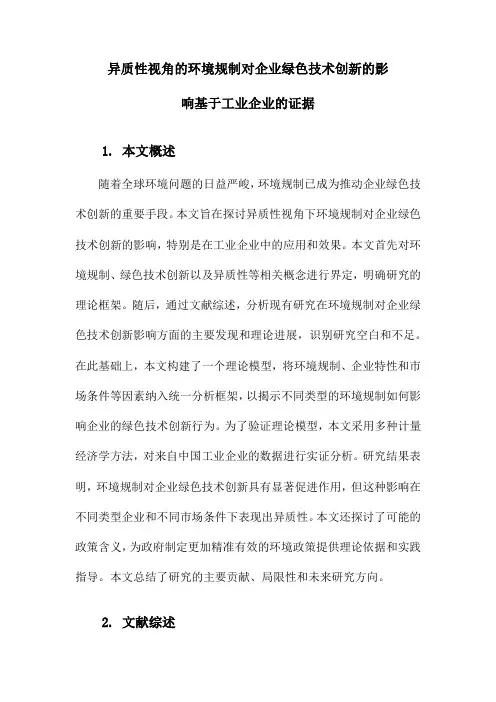 异质性视角的环境规制对企业绿色技术创新的影响基于工业企业的证据

1. 本文概述

随着全球环境问题的日益严峻，环境规制已成为推动企业绿色技术创新的重要手段。本文旨在探讨异质性视角下环境规制对企业绿色技术创新的影响，特别是在工业企业中的应用和效果。本文首先对环境规制、绿色技术创新以及异质性等相关概念进行界定，明确研究的理论框架。随后，通过文献综述，分析现有研究在环境规制对企业绿色技术创新影响方面的主要发现和理论进展，识别研究空白和不足。在此基础上，本文构建了一个理论模型，将环境规制、企业特性和市场条件等因素纳入统一分析框架，以揭示不同类型的环境规制如何影响企业的绿色技术创新行为。为了验证理论模型，本文采用多种计量经济学方法，对来自中国工业企业的数据进行实证分析。研究结果表明，环境规制对企业绿色技术创新具有显著促进作用，但这种影响在不同类型企业和不同市场条件下表现出异质性。本文还探讨了可能的政策含义，为政府制定更加精准有效的环境政策提供理论依据和实践指导。本文总结了研究的主要贡献、局限性和未来研究方向。

2. 文献综述